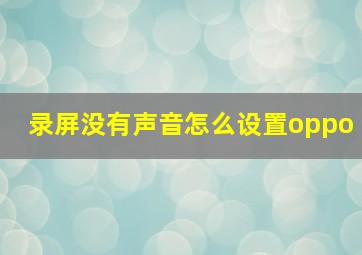 录屏没有声音怎么设置oppo